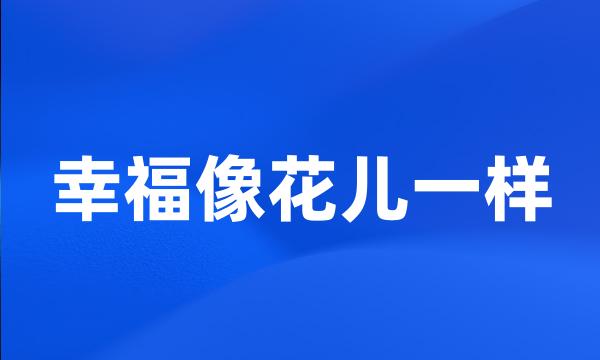 幸福像花儿一样